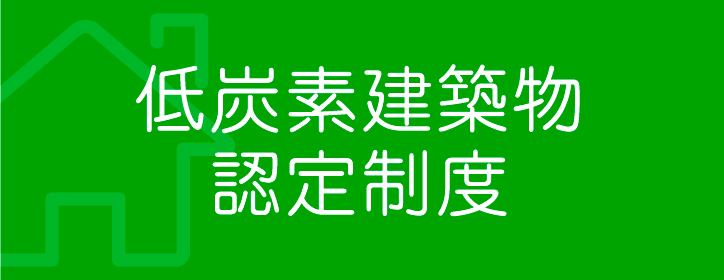 低炭素建築物
認定制度